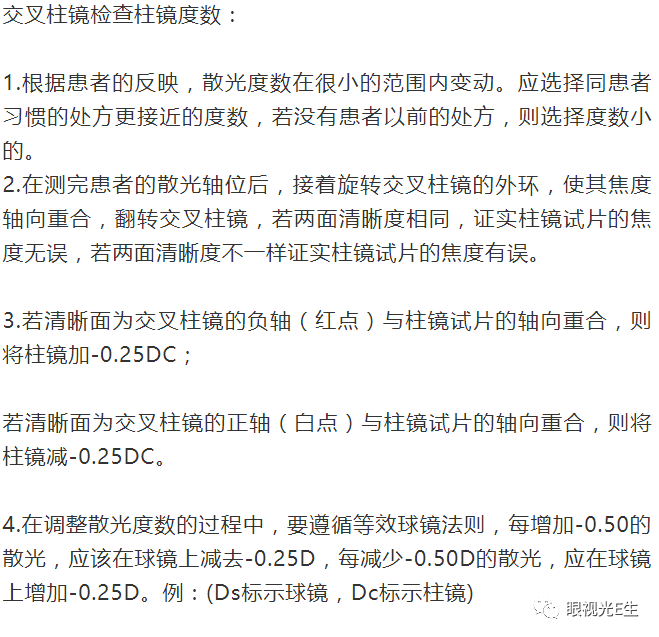 交叉柱镜检查柱镜度数：

1.根据患者的反映，散光度数在很小的范围内变动。应选择同患者习惯的处方更接近的度数，若没有患者以前的处方，则选择度数小的。
2.在测完患者的散光轴位后，接着旋转交叉柱镜的外环，使其焦度轴向重合，翻转交叉柱镜，若两面清晰度相同，证实柱镜试片的焦度无误，若两面清晰度不一样证实柱镜试片的焦度有误。

3.若清晰面为交叉柱镜的负轴（红点）与柱镜试片的轴向重合，则将柱镜加-0.25DC；

若清晰面为交叉柱镜的正轴（白点）与柱镜试片的轴向重合，则将柱镜减-0.25DC。

4.在调整散光度数的过程中，要遵循等效球镜法则，每增加-0.50的散光，应该在球镜上减去-0.25D，每减少-0.50D的散光，应在球镜上增加-0.25D。例：(Ds标示球镜，Dc标示柱镜)

眼视光E生